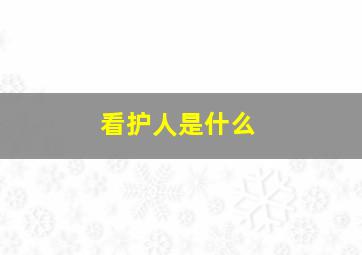 看护人是什么